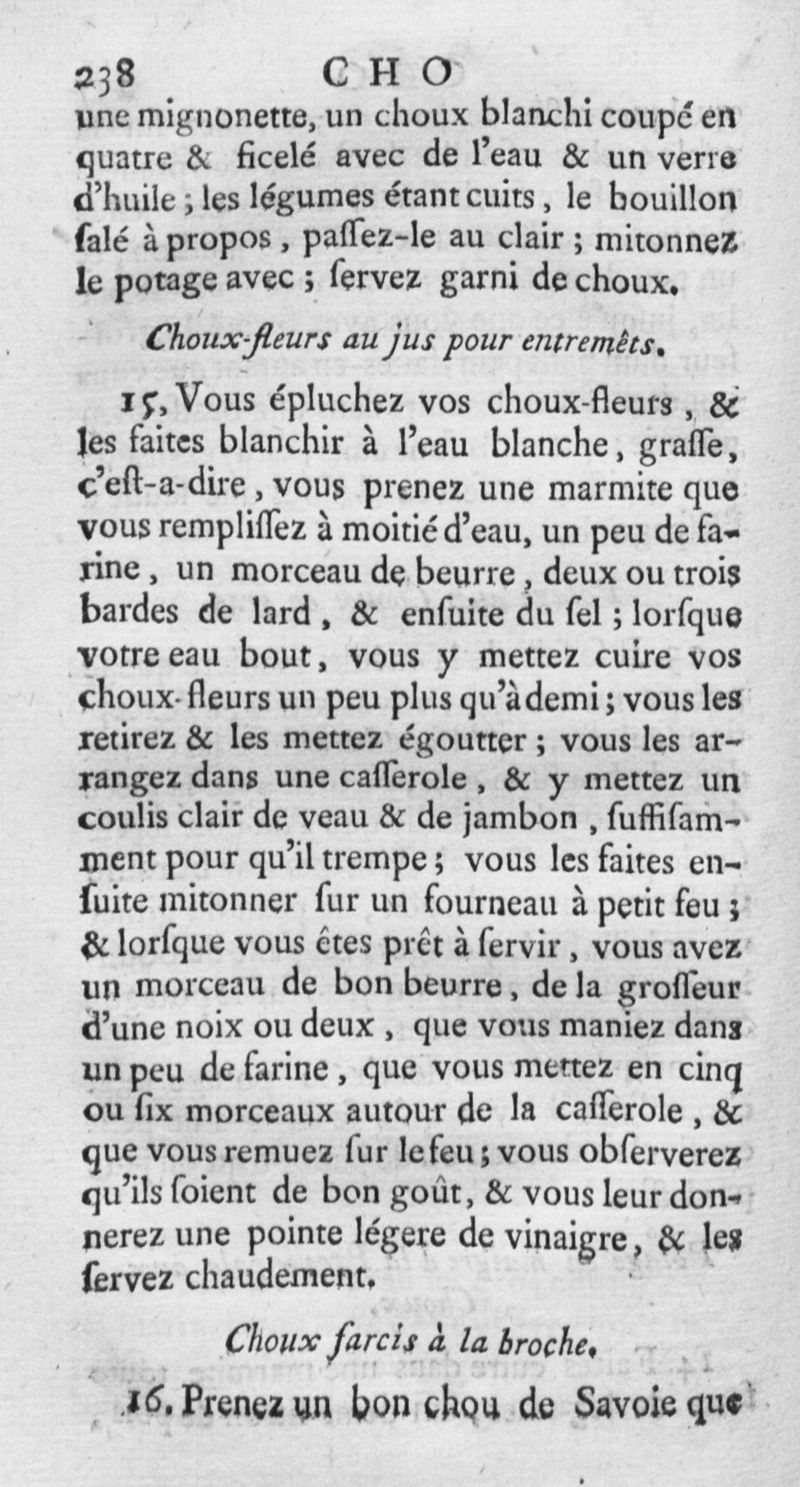 238 CHO

une mignonette, un choux blanchi coupé en quatre & ficelé avec de l'eau & un verre d'huile ; les légumes étant cuits, le bouillon ſalé à propos, paſſez-le au clair ; mitonnez le potage avec ; ſervez garni de choux.

Choux-fleurs au jus pour entremêts.

15. Vous épluchez vos choux-fleurs, & les faites blanchir à l'eau blanche, graſſe, c'eſt-a-dire, vous prenez une marmite que vous rempliſſez à moitié d'eau, un peu de farine, un morceau de beurre, deux ou trois bardes de lard, & enſuite du ſel ; lorſque votre eau bout, vous y mettez cuire vos choux-fleurs un peu plus qu'à demi ; vous les retirez & les mettez égoutter ; vous les arrangez dans une caſſerole, & y mettez un coulis clair de veau & de jambon, ſuffiſamment pour qu'il trempe ; vous les faites enſuite mitonner ſur un fourneau à petit feu ; & lorſque vous êtes prêt à ſervir, vous avez un morceau de bon beurre, de la groſſeur d'une noix ou deux, que vous maniez dans un peu de farine, que vous mettez en cinq ou ſix morceaux autour de la caſſerole, & que vous remuez ſur le feu ; vous obſerverez qu'ils ſoient de bon goût, & vous leur donnerez une pointe légere de vinaigre, & les ſervez chaudement.

Choux farcis à la broche.

16. Prenez un bon chou de Savoie que